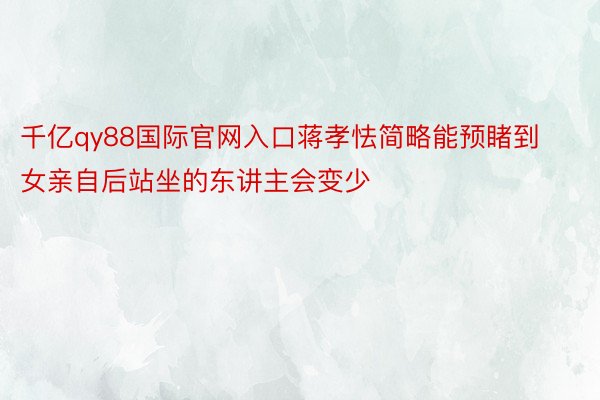 千亿qy88国际官网入口蒋孝怯简略能预睹到女亲自后站坐的东讲主会变少